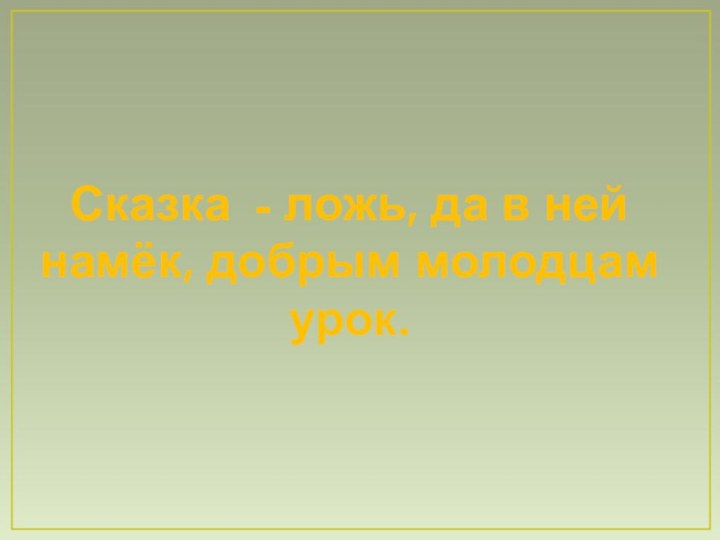 Сказка - ложь, да в ней намёк, добрым молодцам урок.